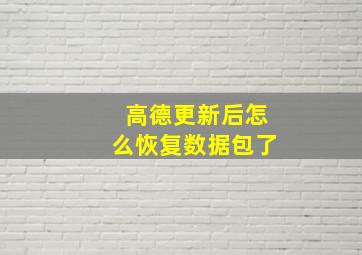 高德更新后怎么恢复数据包了